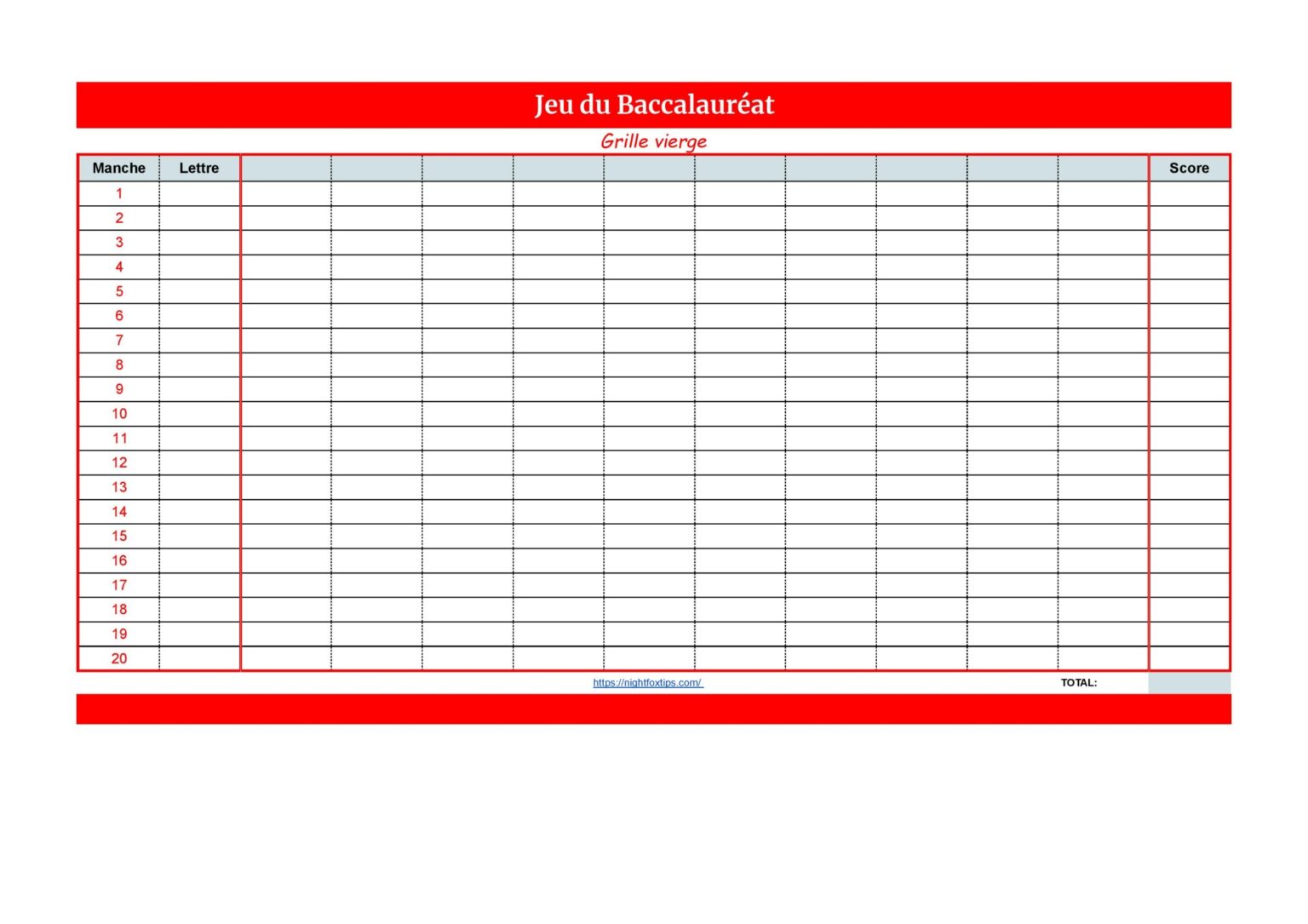 Jeu du Baccalauréat

Grille vierge

| Manche | Lettre | | | | | | | | | | | Score |
|---|---|---|---|---|---|---|---|---|---|---|---|---|
| 1 | | | | | | | | | | | | |
| 2 | | | | | | | | | | | | |
| 3 | | | | | | | | | | | | |
| 4 | | | | | | | | | | | | |
| 5 | | | | | | | | | | | | |
| 6 | | | | | | | | | | | | |
| 7 | | | | | | | | | | | | |
| 8 | | | | | | | | | | | | |
| 9 | | | | | | | | | | | | |
| 10 | | | | | | | | | | | | |
| 11 | | | | | | | | | | | | |
| 12 | | | | | | | | | | | | |
| 13 | | | | | | | | | | | | |
| 14 | | | | | | | | | | | | |
| 15 | | | | | | | | | | | | |
| 16 | | | | | | | | | | | | |
| 17 | | | | | | | | | | | | |
| 18 | | | | | | | | | | | | |
| 19 | | | | | | | | | | | | |
| 20 | | | | | | | | | | | | |

https://nightfoxtips.com/

TOTAL: